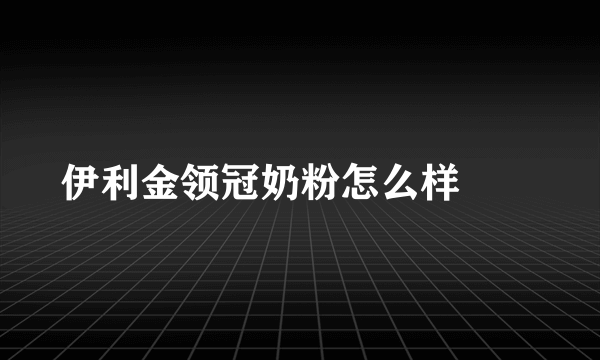 伊利金领冠奶粉怎么样